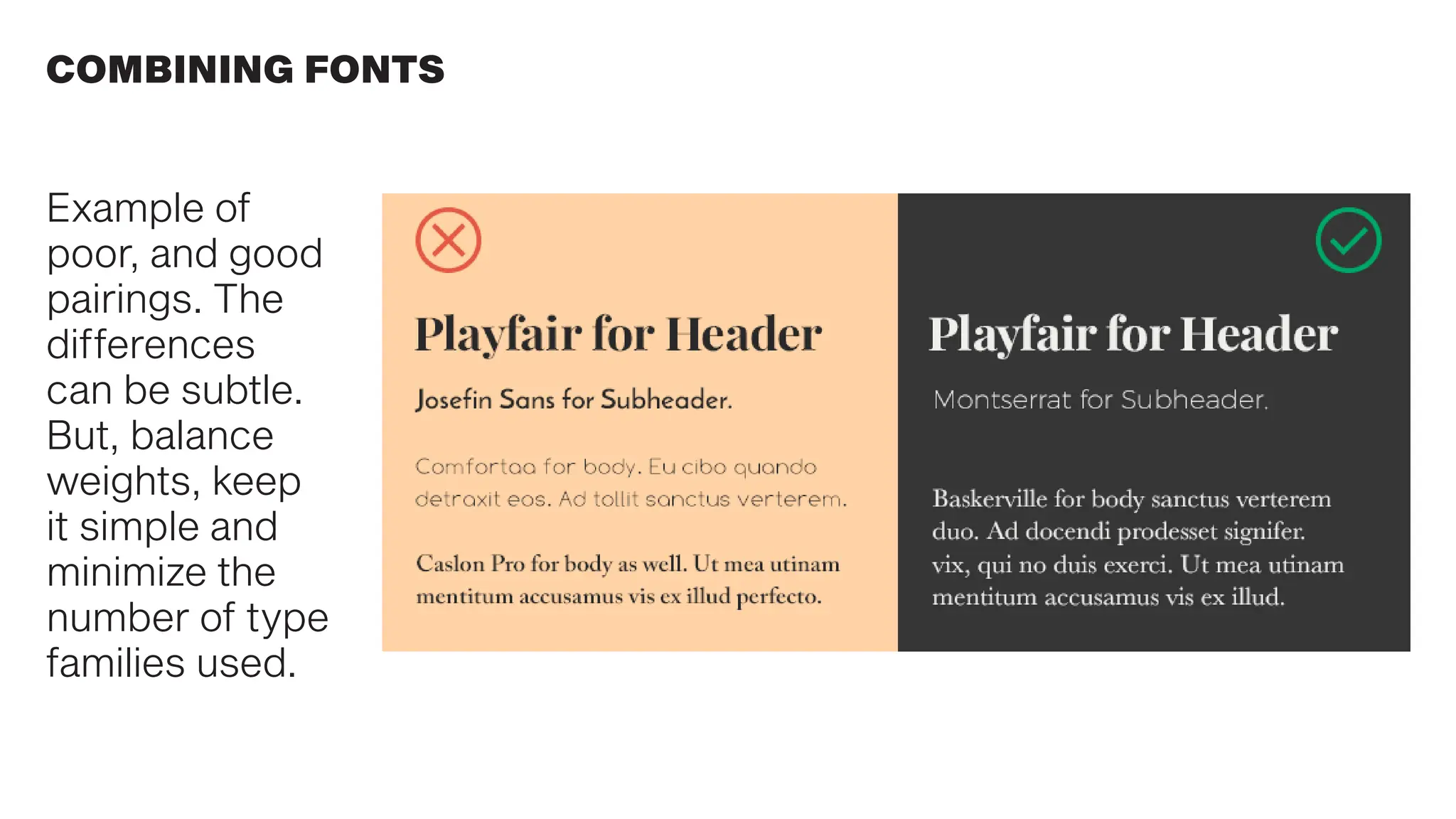 COMBINING FONTS

Example of poor, and good pairings. The differences can be subtle. But, balance weights, keep it simple and minimize the number of type families used.

Playfair for Header

Josefin Sans for Subheader.

Comfortaa for body. Eu cibo quando detraxit eos. Ad tollit sanctus verterem.

Caslon Pro for body as well. Ut mea utinam mentitum accusamus vis ex illud perfecto.

Playfair for Header

Montserrat for Subheader.

Baskerville for body sanctus verterem duo. Ad docendi prodesset signifer. vix, qui no duis exerci. Ut mea utinam mentitum accusamus vis ex illud.